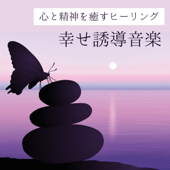 心と精神を癒すヒーリング

幸せ誘導音楽